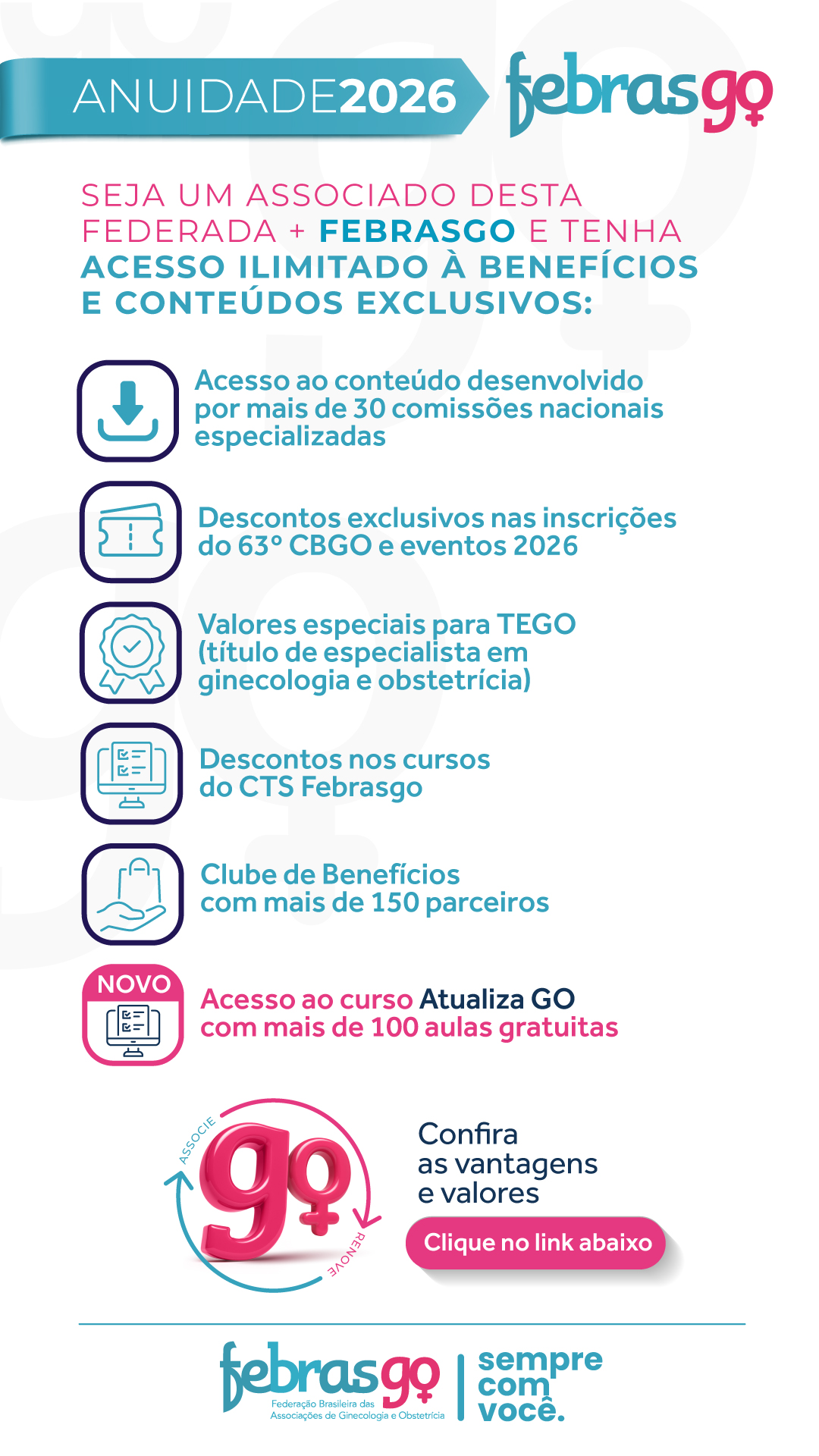 ANUIDADE2026

febrasgo

SEJA UM ASSOCIADO DESTA FEDERADA + FEBRASGO E TENHA ACESSO ILIMITADO À BENEFÍCIOS E CONTEÚDOS EXCLUSIVOS:

Acesso ao conteúdo desenvolvido por mais de 30 comissões nacionais especializadas

Descontos exclusivos nas inscrições do 63° CBGO e eventos 2026

Valores especiais para TEGO (título de especialista em ginecologia e obstetrícia)

Descontos nos cursos do CTS Febrasgo

Clube de Benefícios com mais de 150 parceiros

NOVO

Acesso ao curso Atualiza GO com mais de 100 aulas gratuitas

ASSOCIE

go

RENOVE

Confira as vantagens e valores

Clique no link abaixo

febrasgo
Federação Brasileira das Associações de Ginecologia e Obstetrícia

sempre com você.